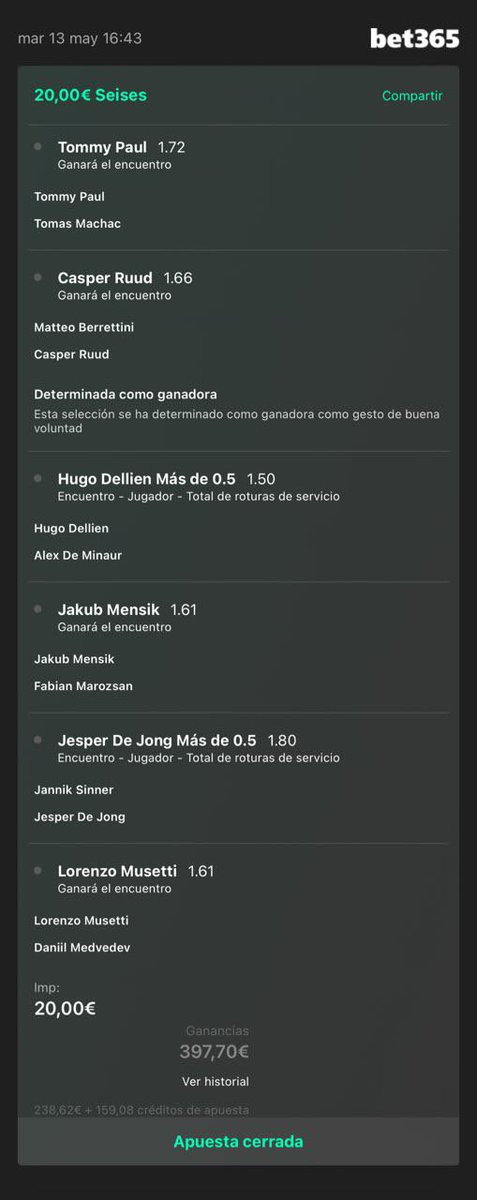 mar 13 may 16:43
bet365

20,00€ Seises
Compartir

Tommy Paul 1.72
Ganará el encuentro
Tommy Paul
Tomas Machac

Casper Ruud 1.66
Ganará el encuentro
Matteo Berrettini
Casper Ruud

Determinada como ganadora
Esta selección se ha determinado como ganadora como gesto de buena voluntad

Hugo Dellien Más de 0.5 1.50
Encuentro - Jugador - Total de roturas de servicio
Hugo Dellien
Alex De Minaur

Jakub Mensik 1.61
Ganará el encuentro
Jakub Mensik
Fabian Marozsan

Jesper De Jong Más de 0.5 1.80
Encuentro - Jugador - Total de roturas de servicio
Jannik Sinner
Jesper De Jong

Lorenzo Musetti 1.61
Ganará el encuentro
Lorenzo Musetti
Daniil Medvedev

Imp:
20,00€

Ganancias
397,70€
Ver historial
238,62€ + 159,08 créditos de apuesta

Apuesta cerrada